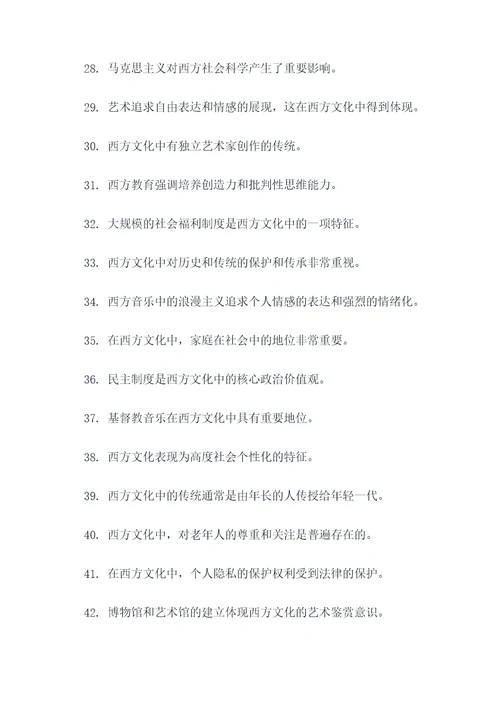 28. 马克思主义对西方社会科学产生了重要影响。

29. 艺术追求自由表达和情感的展现，这在西方文化中得到体现。

30. 西方文化中有独立艺术家创作的传统。

31. 西方教育强调培养创造力和批判性思维能力。

32. 大规模的社会福利制度是西方文化中的一项特征。

33. 西方文化中对历史和传统的保护和传承非常重视。

34. 西方音乐中的浪漫主义追求个人情感的表达和强烈的情绪化。

35. 在西方文化中，家庭在社会中的地位非常重要。

36. 民主制度是西方文化中的核心政治价值观。

37. 基督教音乐在西方文化中具有重要地位。

38. 西方文化表现为高度社会个性化的特征。

39. 西方文化中的传统通常是由年长的人传授给年轻一代。

40. 西方文化中，对老年人的尊重和关注是普遍存在的。

41. 在西方文化中，个人隐私的保护权利受到法律的保护。

42. 博物馆和艺术馆的建立体现西方文化的艺术鉴赏意识。